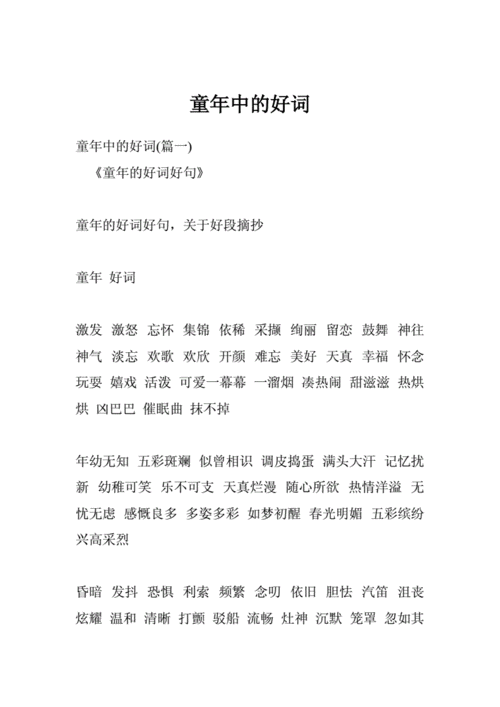 童年中的好词

童年中的好词(篇一)

《童年的好词好句》

童年的好词好句，关于好段摘抄

童年 好词

激发 激怒 忘怀 集锦 依稀 采撷 绚丽 留恋 鼓舞 神往 神气 淡忘 欢歌 欢欣 开颜 难忘 美好 天真 幸福 怀念 玩耍 嬉戏 活泼 可爱一幕幕 一溜烟 凑热闹 甜滋滋 热烘烘 凶巴巴 催眠曲 抹不掉

年幼无知 五彩斑斓 似曾相识 调皮捣蛋 满头大汗 记忆犹新 幼稚可笑 乐不可支 天真烂漫 随心所欲 热情洋溢 无忧无虑 感慨良多 多姿多彩 如梦初醒 春光明媚 五彩缤纷 兴高采烈

昏暗 发抖 恐惧 利索 频繁 念叨 依旧 胆怯 汽笛 沮丧 炫耀 温和 清晰 打颤 驳船 流畅 灶神 沉默 笼罩 忽如其